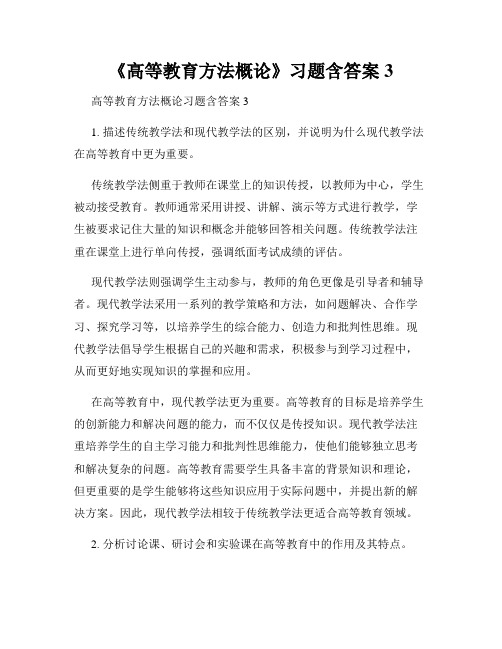 《高等教育方法概论》习题含答案 3

高等教育方法概论习题含答案 3

1. 描述传统教学法和现代教学法的区别，并说明为什么现代教学法在高等教育中更为重要。

传统教学法侧重于教师在课堂上的知识传授，以教师为中心，学生被动接受教育。教师通常采用讲授、讲解、演示等方式进行教学，学生被要求记住大量的知识和概念并能够回答相关问题。传统教学法注重在课堂上进行单向传授，强调纸面考试成绩的评估。

现代教学法则强调学生主动参与，教师的角色更像是引导者和辅导者。现代教学法采用一系列的教学策略和方法，如问题解决、合作学习、探究学习等，以培养学生的综合能力、创造力和批判性思维。现代教学法倡导学生根据自己的兴趣和需求，积极参与到学习过程中，从而更好地实现知识的掌握和应用。

在高等教育中，现代教学法更为重要。高等教育的目标是培养学生的创新能力和解决问题的能力，而不仅仅是传授知识。现代教学法注重培养学生的自主学习能力和批判性思维能力，使他们能够独立思考和解决复杂的问题。高等教育需要学生具备丰富的背景知识和理论，但更重要的是学生能够将这些知识应用于实际问题中，并提出新的解决方案。因此，现代教学法相较于传统教学法更适合高等教育领域。

2. 分析讨论课、研讨会和实验课在高等教育中的作用及其特点。